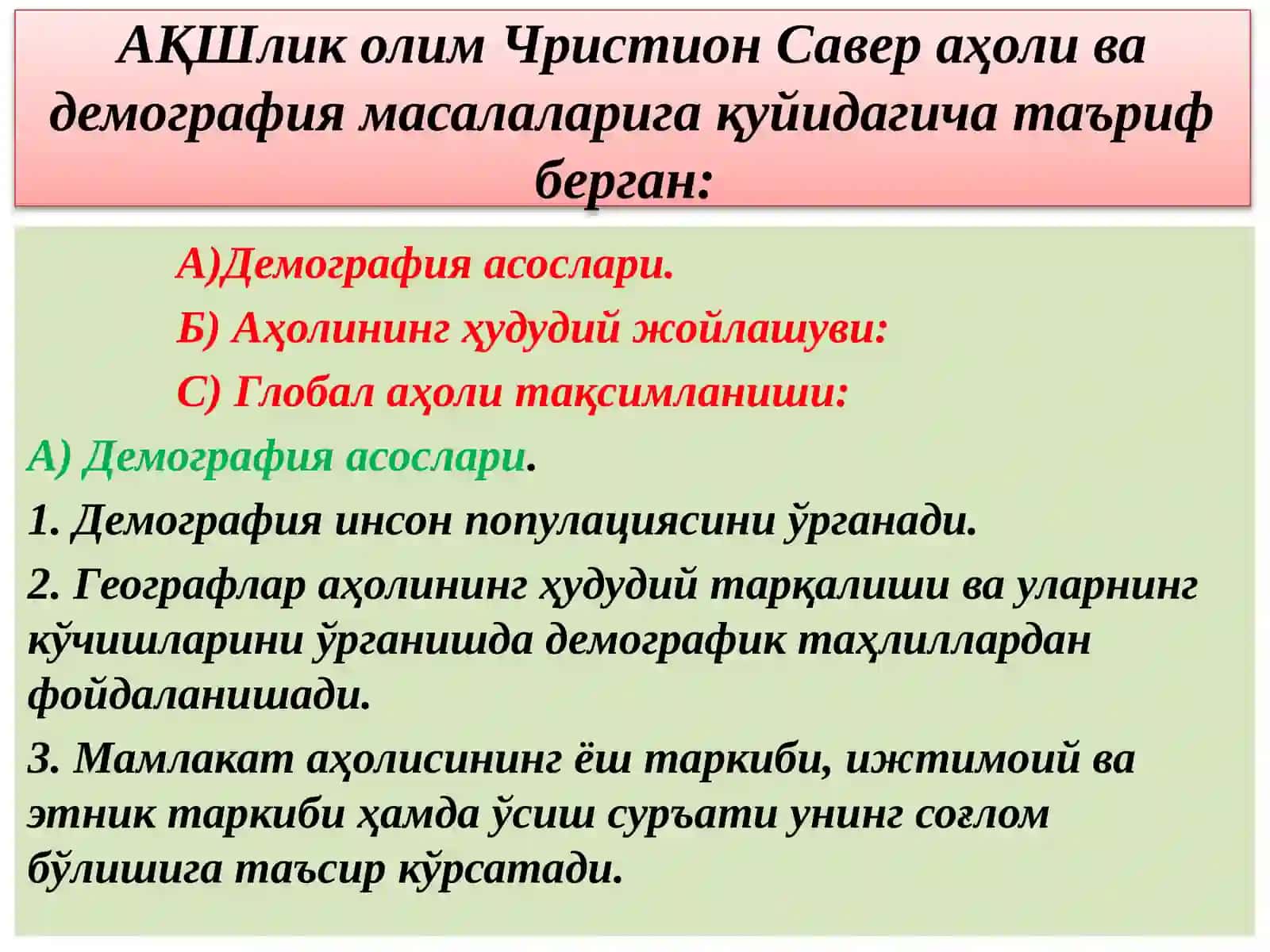 АҚШлик олим Чристион Савер аҳоли ва демография масалаларига қуйидагича таъриф берган:

А)Демография асослари.

Б) Аҳолининг ҳудудий жойлашуви:

С) Глобал аҳоли тақсимланиши:

А) Демография асослари.

1. Демография инсон популациясини ўрганади.

2. Географлар аҳолининг ҳудудий тарқалиши ва уларнинг кўчишларини ўрганишда демографик таҳлиллардан фойдаланишади.

3. Мамлакат аҳолисининг ёш таркиби, ижтимоий ва этник таркиби ҳамда ўсиш суръати унинг соғлом бўлишига таъсир кўрсатади.